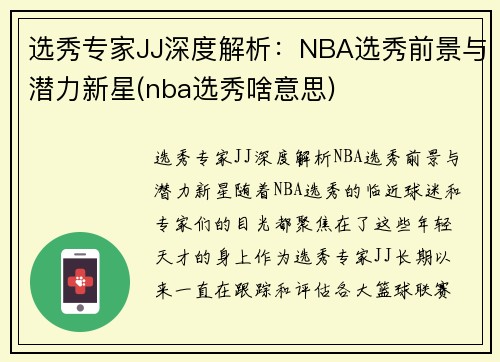 选秀专家JJ深度解析：NBA选秀前景与潜力新星(nba选秀啥意思)

选秀专家JJ深度解析NBA选秀前景与潜力新星随着NBA选秀的临近球迷和专家们的目光都聚焦在了这些年轻天才的身上作为选秀专家JJ长期以来一直在跟踪和评估各大篮球联赛